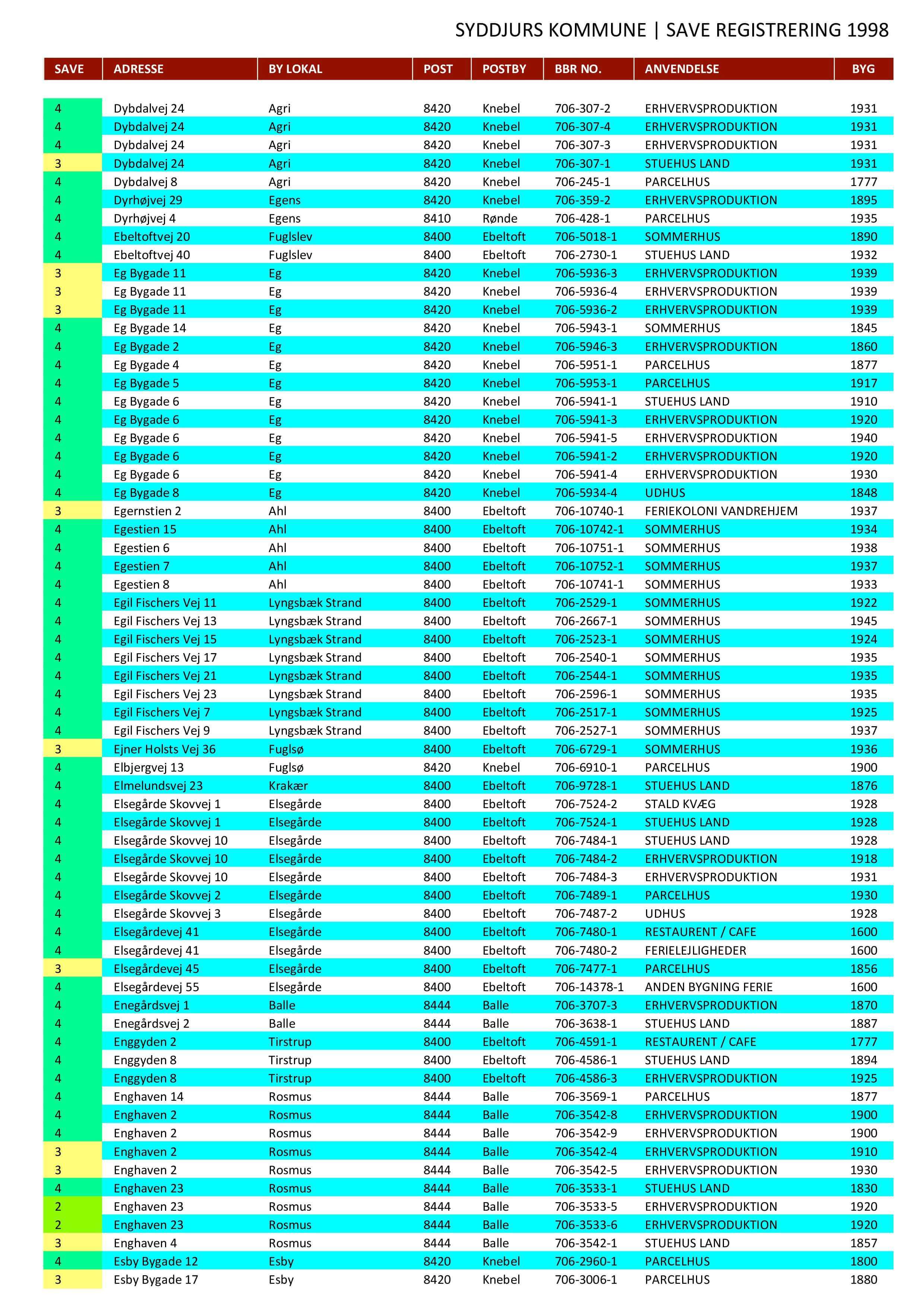 SYDDJURS KOMMUNE | SAVE REGISTRERING 1998

| SAVE | ADRESSE | BY LOKAL | POST | POSTBY | BBR NO. | ANVENDELSE | BYG |
|---|---|---|---|---|---|---|---|
| 4 | Dybdalvej 24 | Agri | 8420 | Knebel | 706-307-2 | ERHVERVSPRODUKTION | 1931 |
| 4 | Dybdalvej 24 | Agri | 8420 | Knebel | 706-307-4 | ERHVERVSPRODUKTION | 1931 |
| 4 | Dybdalvej 24 | Agri | 8420 | Knebel | 706-307-3 | ERHVERVSPRODUKTION | 1931 |
| 3 | Dybdalvej 24 | Agri | 8420 | Knebel | 706-307-1 | STUEHUS LAND | 1931 |
| 4 | Dybdalvej 8 | Agri | 8420 | Knebel | 706-245-1 | PARCELHUS | 1777 |
| 4 | Dyrhøjvej 29 | Egens | 8420 | Knebel | 706-359-2 | ERHVERVSPRODUKTION | 1895 |
| 4 | Dyrhøjvej 4 | Egens | 8410 | Rønde | 706-428-1 | PARCELHUS | 1935 |
| 4 | Ebeltoftvej 20 | Fuglslev | 8400 | Ebeltoft | 706-5018-1 | SOMMERHUS | 1890 |
| 4 | Ebeltoftvej 40 | Fuglslev | 8400 | Ebeltoft | 706-2730-1 | STUEHUS LAND | 1932 |
| 3 | Eg Bygade 11 | Eg | 8420 | Knebel | 706-5936-3 | ERHVERVSPRODUKTION | 1939 |
| 3 | Eg Bygade 11 | Eg | 8420 | Knebel | 706-5936-4 | ERHVERVSPRODUKTION | 1939 |
| 3 | Eg Bygade 11 | Eg | 8420 | Knebel | 706-5936-2 | ERHVERVSPRODUKTION | 1939 |
| 4 | Eg Bygade 14 | Eg | 8420 | Knebel | 706-5943-1 | SOMMERHUS | 1845 |
| 4 | Eg Bygade 2 | Eg | 8420 | Knebel | 706-5946-3 | ERHVERVSPRODUKTION | 1860 |
| 4 | Eg Bygade 4 | Eg | 8420 | Knebel | 706-5951-1 | PARCELHUS | 1877 |
| 4 | Eg Bygade 5 | Eg | 8420 | Knebel | 706-5953-1 | PARCELHUS | 1917 |
| 4 | Eg Bygade 6 | Eg | 8420 | Knebel | 706-5941-1 | STUEHUS LAND | 1910 |
| 4 | Eg Bygade 6 | Eg | 8420 | Knebel | 706-5941-3 | ERHVERVSPRODUKTION | 1920 |
| 4 | Eg Bygade 6 | Eg | 8420 | Knebel | 706-5941-5 | ERHVERVSPRODUKTION | 1940 |
| 4 | Eg Bygade 6 | Eg | 8420 | Knebel | 706-5941-2 | ERHVERVSPRODUKTION | 1920 |
| 4 | Eg Bygade 6 | Eg | 8420 | Knebel | 706-5941-4 | ERHVERVSPRODUKTION | 1930 |
| 4 | Eg Bygade 8 | Eg | 8420 | Knebel | 706-5934-4 | UDHUS | 1848 |
| 3 | Egernstien 2 | Ahl | 8400 | Ebeltoft | 706-10740-1 | FERIEKOLONI VANDREHJEM | 1937 |
| 4 | Egestien 15 | Ahl | 8400 | Ebeltoft | 706-10742-1 | SOMMERHUS | 1934 |
| 4 | Egestien 6 | Ahl | 8400 | Ebeltoft | 706-10751-1 | SOMMERHUS | 1938 |
| 4 | Egestien 7 | Ahl | 8400 | Ebeltoft | 706-10752-1 | SOMMERHUS | 1937 |
| 4 | Egestien 8 | Ahl | 8400 | Ebeltoft | 706-10741-1 | SOMMERHUS | 1933 |
| 4 | Egil Fischers Vej 11 | Lyngsbæk Strand | 8400 | Ebeltoft | 706-2529-1 | SOMMERHUS | 1922 |
| 4 | Egil Fischers Vej 13 | Lyngsbæk Strand | 8400 | Ebeltoft | 706-2667-1 | SOMMERHUS | 1945 |
| 4 | Egil Fischers Vej 15 | Lyngsbæk Strand | 8400 | Ebeltoft | 706-2523-1 | SOMMERHUS | 1924 |
| 4 | Egil Fischers Vej 17 | Lyngsbæk Strand | 8400 | Ebeltoft | 706-2540-1 | SOMMERHUS | 1935 |
| 4 | Egil Fischers Vej 21 | Lyngsbæk Strand | 8400 | Ebeltoft | 706-2544-1 | SOMMERHUS | 1935 |
| 4 | Egil Fischers Vej 23 | Lyngsbæk Strand | 8400 | Ebeltoft | 706-2596-1 | SOMMERHUS | 1935 |
| 4 | Egil Fischers Vej 7 | Lyngsbæk Strand | 8400 | Ebeltoft | 706-2517-1 | SOMMERHUS | 1925 |
| 4 | Egil Fischers Vej 9 | Lyngsbæk Strand | 8400 | Ebeltoft | 706-2527-1 | SOMMERHUS | 1937 |
| 3 | Ejner Holsts Vej 36 | Fuglsø | 8400 | Ebeltoft | 706-6729-1 | SOMMERHUS | 1936 |
| 4 | Elbjergvej 13 | Fuglsø | 8420 | Knebel | 706-6910-1 | PARCELHUS | 1900 |
| 4 | Elmelundsvej 23 | Krakær | 8400 | Ebeltoft | 706-9728-1 | STUEHUS LAND | 1876 |
| 4 | Elsegårde Skovvej 1 | Elsegårde | 8400 | Ebeltoft | 706-7524-2 | STALD KVÆG | 1928 |
| 4 | Elsegårde Skovvej 1 | Elsegårde | 8400 | Ebeltoft | 706-7524-1 | STUEHUS LAND | 1928 |
| 4 | Elsegårde Skovvej 10 | Elsegårde | 8400 | Ebeltoft | 706-7484-1 | STUEHUS LAND | 1928 |
| 4 | Elsegårde Skovvej 10 | Elsegårde | 8400 | Ebeltoft | 706-7484-2 | ERHVERVSPRODUKTION | 1918 |
| 4 | Elsegårde Skovvej 10 | Elsegårde | 8400 | Ebeltoft | 706-7484-3 | ERHVERVSPRODUKTION | 1931 |
| 4 | Elsegårde Skovvej 2 | Elsegårde | 8400 | Ebeltoft | 706-7489-1 | PARCELHUS | 1930 |
| 4 | Elsegårde Skovvej 3 | Elsegårde | 8400 | Ebeltoft | 706-7487-2 | UDHUS | 1928 |
| 4 | Elsegårdevej 41 | Elsegårde | 8400 | Ebeltoft | 706-7480-1 | RESTAURENT / CAFE | 1600 |
| 4 | Elsegårdevej 41 | Elsegårde | 8400 | Ebeltoft | 706-7480-2 | FERIELEJLIGHEDER | 1600 |
| 3 | Elsegårdevej 45 | Elsegårde | 8400 | Ebeltoft | 706-7477-1 | PARCELHUS | 1856 |
| 4 | Elsegårdevej 55 | Elsegårde | 8400 | Ebeltoft | 706-14378-1 | ANDEN BYGNING FERIE | 1600 |
| 4 | Enegårdsvej 1 | Balle | 8444 | Balle | 706-3707-3 | ERHVERVSPRODUKTION | 1870 |
| 4 | Enegårdsvej 2 | Balle | 8444 | Balle | 706-3638-1 | STUEHUS LAND | 1887 |
| 4 | Enggyden 2 | Tirstrup | 8400 | Ebeltoft | 706-4591-1 | RESTAURENT / CAFE | 1777 |
| 4 | Enggyden 8 | Tirstrup | 8400 | Ebeltoft | 706-4586-1 | STUEHUS LAND | 1894 |
| 4 | Enggyden 8 | Tirstrup | 8400 | Ebeltoft | 706-4586-3 | ERHVERVSPRODUKTION | 1925 |
| 4 | Enghaven 14 | Rosmus | 8444 | Balle | 706-3569-1 | PARCELHUS | 1877 |
| 4 | Enghaven 2 | Rosmus | 8444 | Balle | 706-3542-8 | ERHVERVSPRODUKTION | 1900 |
| 4 | Enghaven 2 | Rosmus | 8444 | Balle | 706-3542-9 | ERHVERVSPRODUKTION | 1900 |
| 3 | Enghaven 2 | Rosmus | 8444 | Balle | 706-3542-4 | ERHVERVSPRODUKTION | 1910 |
| 3 | Enghaven 2 | Rosmus | 8444 | Balle | 706-3542-5 | ERHVERVSPRODUKTION | 1930 |
| 4 | Enghaven 23 | Rosmus | 8444 | Balle | 706-3533-1 | STUEHUS LAND | 1830 |
| 2 | Enghaven 23 | Rosmus | 8444 | Balle | 706-3533-5 | ERHVERVSPRODUKTION | 1920 |
| 2 | Enghaven 23 | Rosmus | 8444 | Balle | 706-3533-6 | ERHVERVSPRODUKTION | 1920 |
| 3 | Enghaven 4 | Rosmus | 8444 | Balle | 706-3542-1 | STUEHUS LAND | 1857 |
| 4 | Esby Bygade 12 | Esby | 8420 | Knebel | 706-2960-1 | PARCELHUS | 1800 |
| 3 | Esby Bygade 17 | Esby | 8420 | Knebel | 706-3006-1 | PARCELHUS | 1880 |